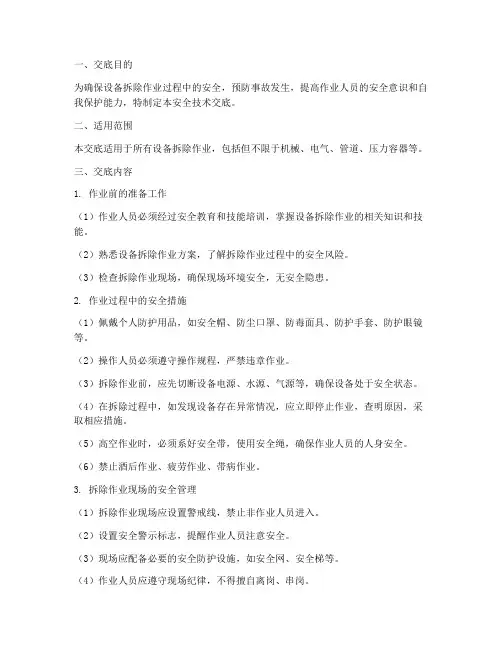 一、交底目的

为确保设备拆除作业过程中的安全，预防事故发生，提高作业人员的安全意识和自我保护能力，特制定本安全技术交底。

二、适用范围

本交底适用于所有设备拆除作业，包括但不限于机械、电气、管道、压力容器等。

三、交底内容

1. 作业前的准备工作

（1）作业人员必须经过安全教育和技能培训，掌握设备拆除作业的相关知识和技能。

（2）熟悉设备拆除作业方案，了解拆除作业过程中的安全风险。

（3）检查拆除作业现场，确保现场环境安全，无安全隐患。

2. 作业过程中的安全措施

（1）佩戴个人防护用品，如安全帽、防尘口罩、防毒面具、防护手套、防护眼镜等。

（2）操作人员必须遵守操作规程，严禁违章作业。

（3）拆除作业前，应先切断设备电源、水源、气源等，确保设备处于安全状态。

（4）在拆除过程中，如发现设备存在异常情况，应立即停止作业，查明原因，采取相应措施。

（5）高空作业时，必须系好安全带，使用安全绳，确保作业人员的人身安全。

（6）禁止酒后作业、疲劳作业、带病作业。

3. 拆除作业现场的安全管理

（1）拆除作业现场应设置警戒线，禁止非作业人员进入。

（2）设置安全警示标志，提醒作业人员注意安全。

（3）现场应配备必要的安全防护设施，如安全网、安全梯等。

（4）作业人员应遵守现场纪律，不得擅自离岗、串岗。